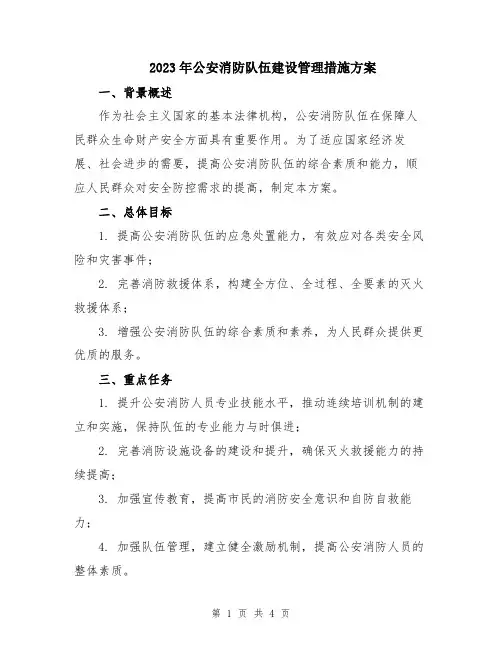 2023年公安消防队伍建设管理措施方案

一、背景概述

作为社会主义国家的基本法律机构，公安消防队伍在保障人民群众生命财产安全方面具有重要作用。为了适应国家经济发展、社会进步的需要，提高公安消防队伍的综合素质和能力，顺应人民群众对安全防控需求的提高，制定本方案。

二、总体目标

1. 提高公安消防队伍的应急处置能力，有效应对各类安全风险和灾害事件；

2. 完善消防救援体系，构建全方位、全过程、全要素的灭火救援体系；

3. 增强公安消防队伍的综合素质和素养，为人民群众提供更优质的服务。

三、重点任务

1. 提升公安消防人员专业技能水平，推动连续培训机制的建立和实施，保持队伍的专业能力与时俱进；

2. 完善消防设施设备的建设和提升，确保灭火救援能力的持续提高；

3. 加强宣传教育，提高市民的消防安全意识和自防自救能力；

4. 加强队伍管理，建立健全激励机制，提高公安消防人员的整体素质。

第 1 页 共 4 页